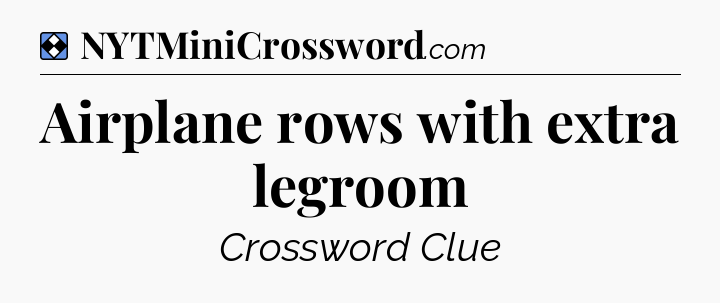 NYTMiniCrossword.com

Airplane rows with extra legroom

Crossword Clue